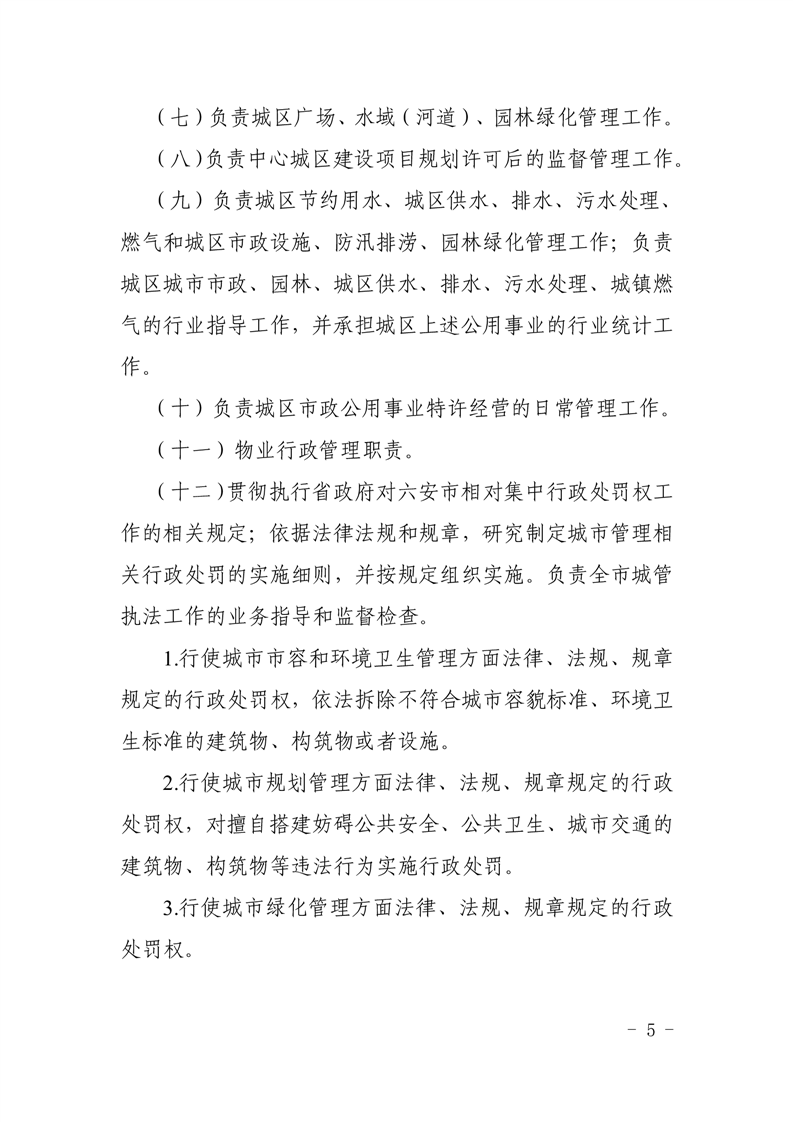 （七）负责城区广场、水域（河道）、园林绿化管理工作。

（八）负责中心城区建设项目规划许可后的监督管理工作。

（九）负责城区节约用水、城区供水、排水、污水处理、燃气和城区市政设施、防汛排涝、园林绿化管理工作；负责城区城市市政、园林、城区供水、排水、污水处理、城镇燃气的行业指导工作，并承担城区上述公用事业的行业统计工作。

（十）负责城区市政公用事业特许经营的日常管理工作。

（十一）物业行政管理职责。

（十二）贯彻执行省政府对六安市相对集中行政处罚权工作的相关规定；依据法律法规和规章，研究制定城市管理相关行政处罚的实施细则，并按规定组织实施。负责全市城管执法工作的业务指导和监督检查。

1.行使城市市容和环境卫生管理方面法律、法规、规章规定的行政处罚权，依法拆除不符合城市容貌标准、环境卫生标准的建筑物、构筑物或者设施。

2.行使城市规划管理方面法律、法规、规章规定的行政处罚权，对擅自搭建妨碍公共安全、公共卫生、城市交通的建筑物、构筑物等违法行为实施行政处罚。

3.行使城市绿化管理方面法律、法规、规章规定的行政处罚权。

- 5 -